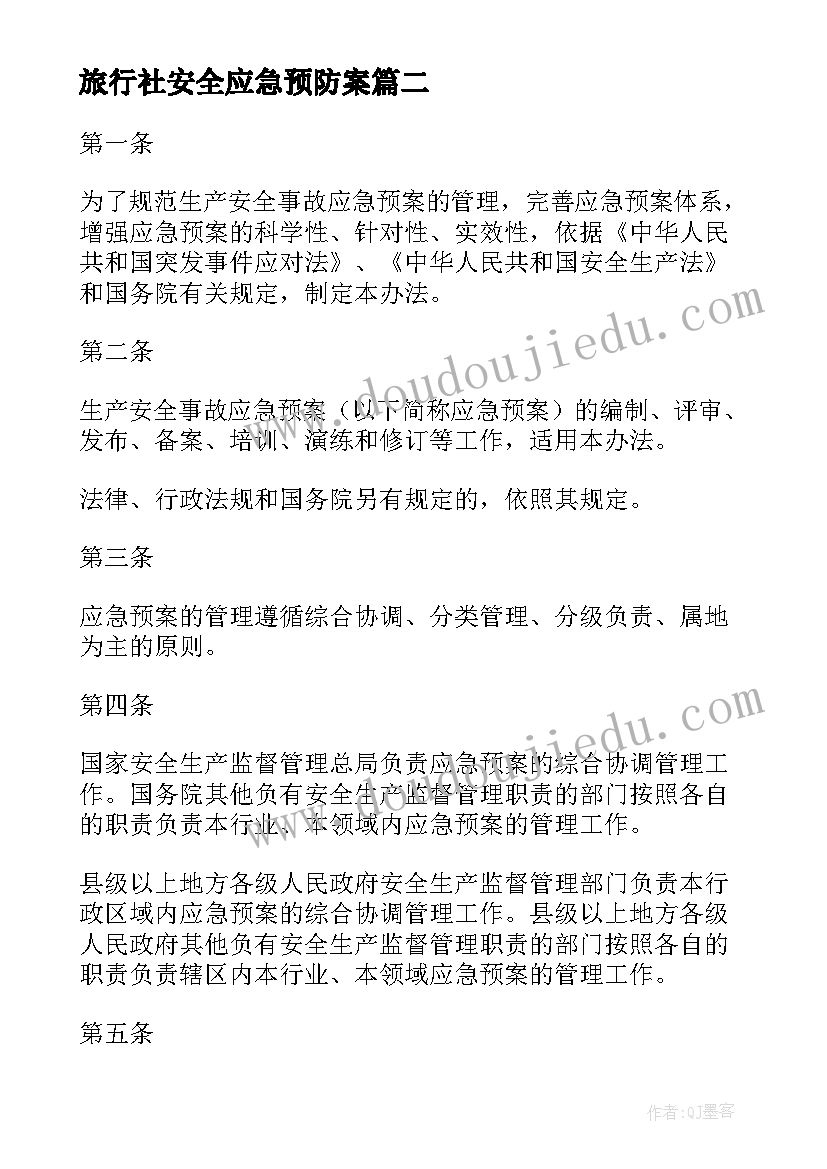 旅行社安全应急预防案篇二

第一条

为了规范生产安全事故应急预案的管理，完善应急预案体系，增强应急预案的科学性、针对性、实效性，依据《中华人民共和国突发事件应对法》、《中华人民共和国安全生产法》和国务院有关规定，制定本办法。

第二条

生产安全事故应急预案（以下简称应急预案）的编制、评审、发布、备案、培训、演练和修订等工作，适用本办法。

法律、行政法规和国务院另有规定的，依照其规定。

第三条

应急预案的管理遵循综合协调、分类管理、分级负责、属地为主的原则。

第四条

国家安全生产监督管理总局负责应急预案的综合协调管理工作。国务院其他负有安全生产监督管理职责的部门按照各自的职责负责本行业、本领域内应急预案的管理工作。

县级以上地方各级人民政府安全生产监督管理部门负责本行政区域内应急预案的综合协调管理工作。县级以上地方各级人民政府其他负有安全生产监督管理职责的部门按照各自的职责负责辖区内本行业、本领域应急预案的管理工作。

第五条

www.doudoujiedu.com

www.doudoujiedu.com

作者:QJ墨客